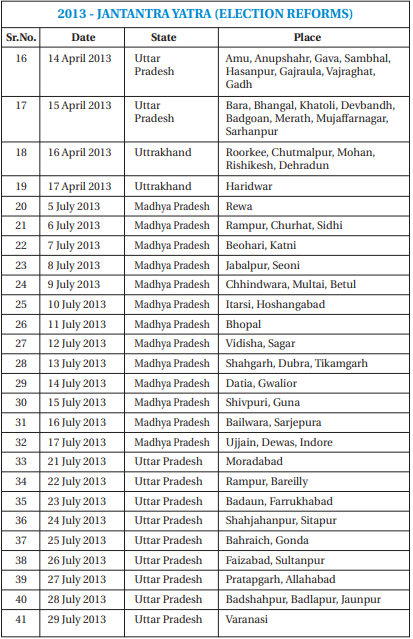 2013 - JANTANTRA YATRA (ELECTION REFORMS)

| Sr.No. | Date | State | Place |
|---|---|---|---|
| 16 | 14 April 2013 | Uttar Pradesh | Amu, Anupshahr, Gava, Sambhal, Hasanpur, Gajraula, Vajraghat, Gadh |
| 17 | 15 April 2013 | Uttar Pradesh | Bara, Bhangal, Khatoli, Devbandh, Badgoan, Merath, Mujaffarnagar, Sarhanpur |
| 18 | 16 April 2013 | Uttrakhand | Roorkee, Chutmalpur, Mohan, Rishikesh, Dehradun |
| 19 | 17 April 2013 | Uttrakhand | Haridwar |
| 20 | 5 July 2013 | Madhya Pradesh | Rewa |
| 21 | 6 July 2013 | Madhya Pradesh | Rampur, Churhat, Sidhi |
| 22 | 7 July 2013 | Madhya Pradesh | Beohari, Katni |
| 23 | 8 July 2013 | Madhya Pradesh | Jabalpur, Seoni |
| 24 | 9 July 2013 | Madhya Pradesh | Chhindwara, Multai, Betul |
| 25 | 10 July 2013 | Madhya Pradesh | Itarsi, Hoshangabad |
| 26 | 11 July 2013 | Madhya Pradesh | Bhopal |
| 27 | 12 July 2013 | Madhya Pradesh | Vidisha, Sagar |
| 28 | 13 July 2013 | Madhya Pradesh | Shahgarh, Dubra, Tikamgarh |
| 29 | 14 July 2013 | Madhya Pradesh | Datia, Gwalior |
| 30 | 15 July 2013 | Madhya Pradesh | Shivpuri, Guna |
| 31 | 16 July 2013 | Madhya Pradesh | Bailwara, Sarjepura |
| 32 | 17 July 2013 | Madhya Pradesh | Ujjain, Dewas, Indore |
| 33 | 21 July 2013 | Uttar Pradesh | Moradabad |
| 34 | 22 July 2013 | Uttar Pradesh | Rampur, Bareilly |
| 35 | 23 July 2013 | Uttar Pradesh | Badaun, Farrukhabad |
| 36 | 24 July 2013 | Uttar Pradesh | Shahjahanpur, Sitapur |
| 37 | 25 July 2013 | Uttar Pradesh | Bahraich, Gonda |
| 38 | 26 July 2013 | Uttar Pradesh | Faizabad, Sultanpur |
| 39 | 27 July 2013 | Uttar Pradesh | Pratapgarh, Allahabad |
| 40 | 28 July 2013 | Uttar Pradesh | Badshahpur, Badlapur, Jaunpur |
| 41 | 29 July 2013 | Uttar Pradesh | Varanasi |